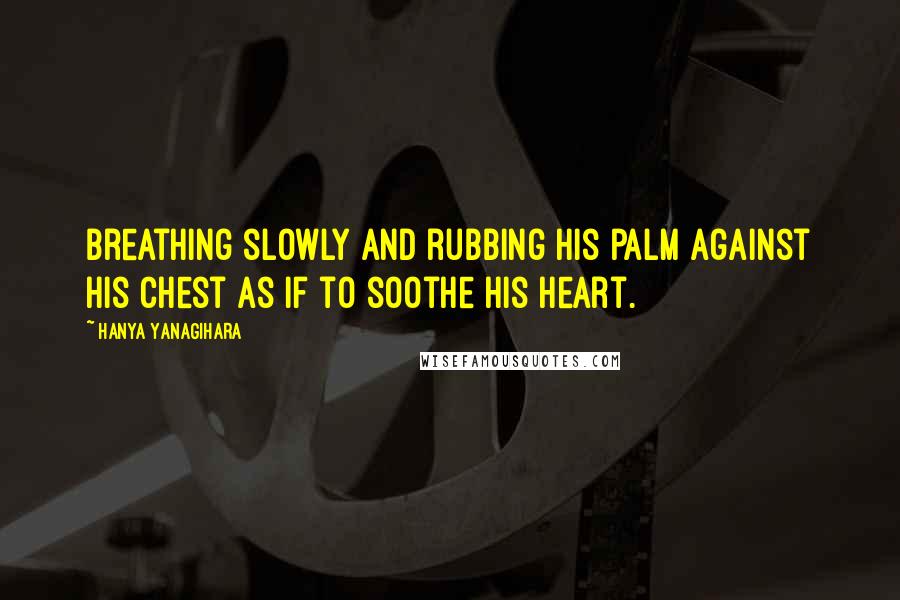 BREATHING SLOWLY AND RUBBING HIS PALM AGAINST HIS CHEST AS IF TO SOOTHE HIS HEART.

~ HANYA YANAGIHARA

WISEFAMOUSQUOTES.COM